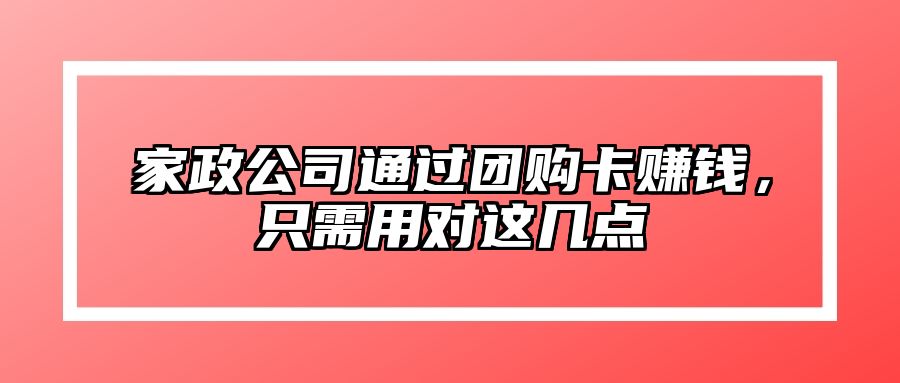 家政公司通过团购卡赚钱，只需用对这几点